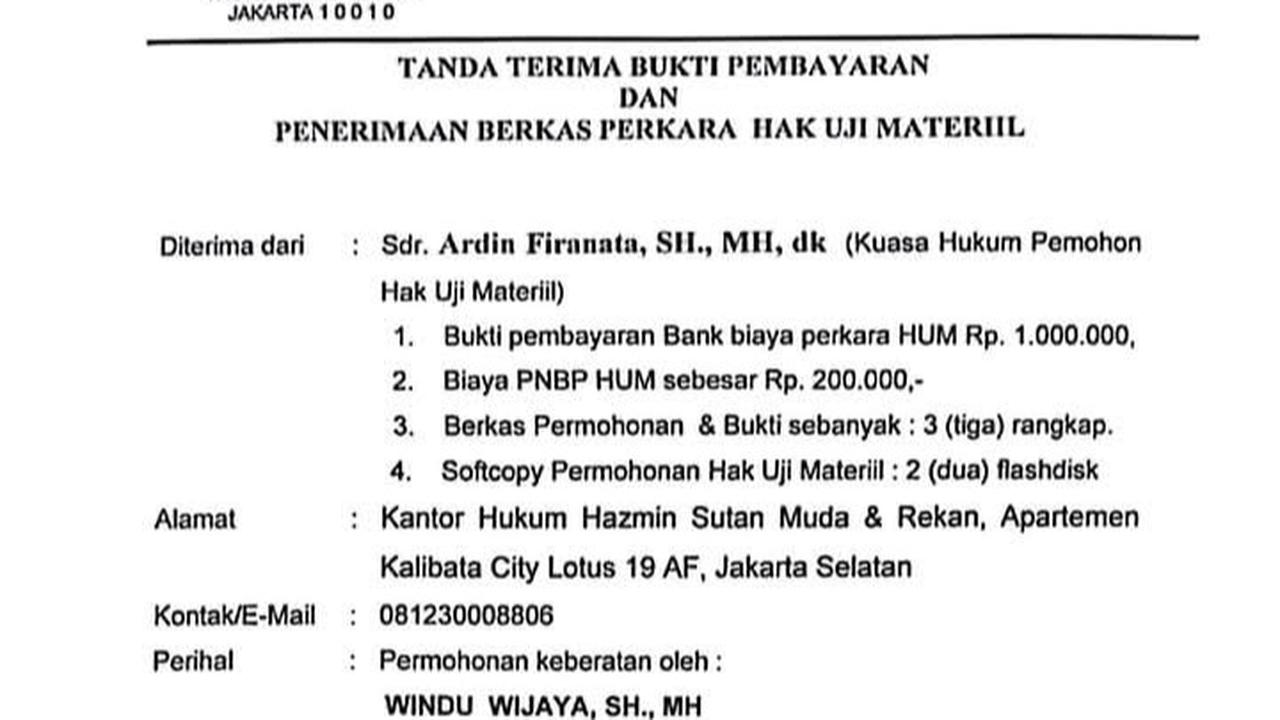 JAKARTA 1 0 0 1 0

TANDA TERIMA BUKTI PEMBAYARAN
DAN
PENERIMAAN BERKAS PERKARA HAK UJI MATERIIL

Diterima dari : Sdr. Ardin Firanata, SH., MH, dk (Kuasa Hukum Pemohon Hak Uji Materiil)
1. Bukti pembayaran Bank biaya perkara HUM Rp. 1.000.000,
2. Biaya PNBP HUM sebesar Rp. 200.000,-
3. Berkas Permohonan & Bukti sebanyak : 3 (tiga) rangkap.
4. Softcopy Permohonan Hak Uji Materiil : 2 (dua) flashdisk

Alamat : Kantor Hukum Hazmin Sutan Muda & Rekan, Apartemen Kalibata City Lotus 19 AF, Jakarta Selatan

Kontak/E-Mail : 081230008806

Perihal : Permohonan keberatan oleh :
WINDU WIJAYA, SH., MH